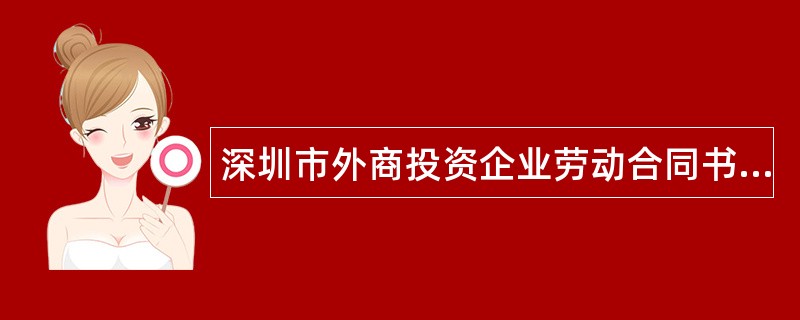 深圳市外商投资企业劳动合同书...